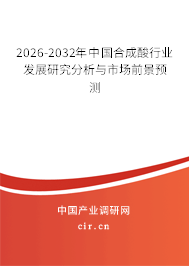 2026-2032年中国合成酸行业发展研究分析与市场前景预测

中国产业调研网

cir.cn